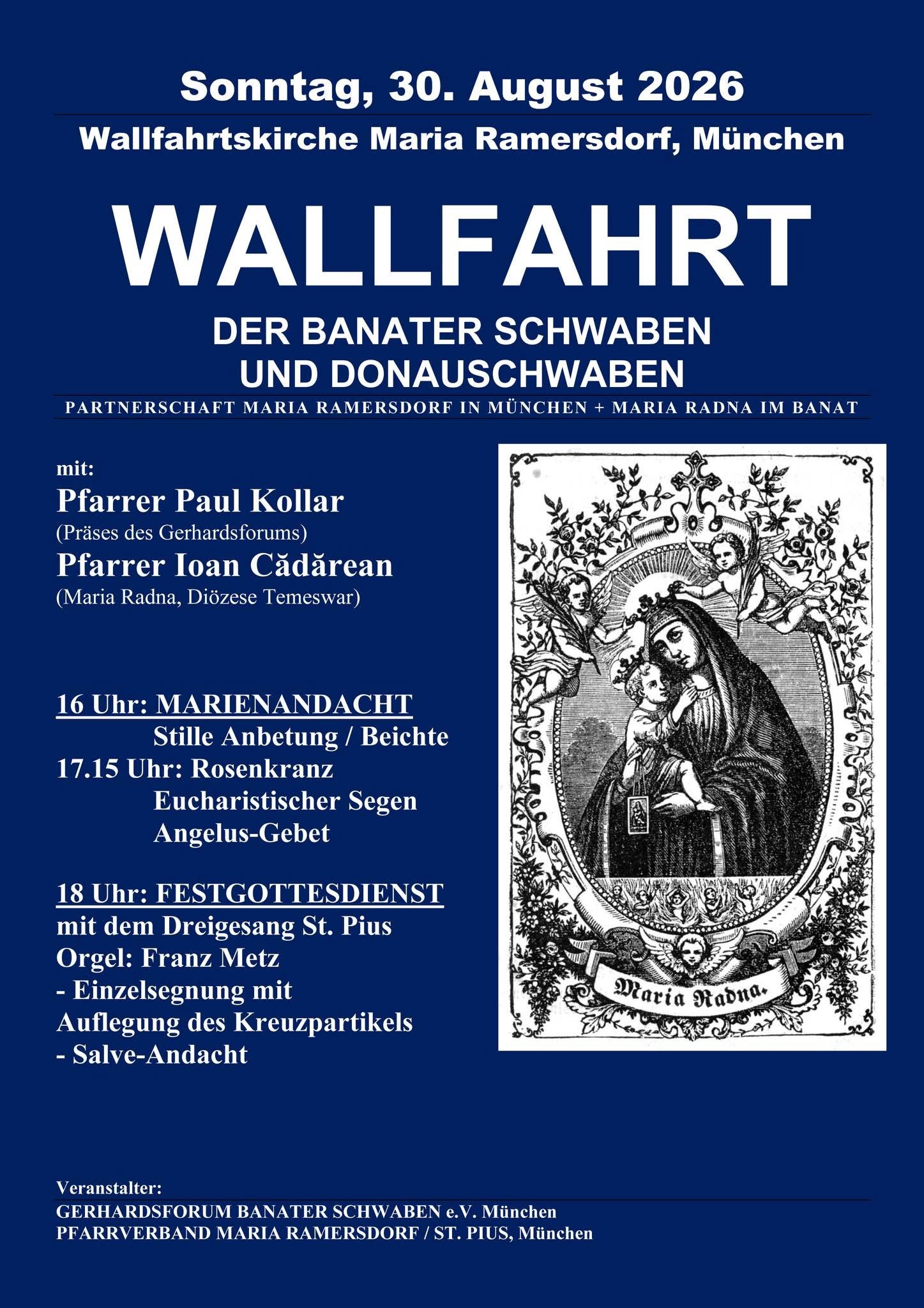 Sonntag, 30. August 2026

Wallfahrtskirche Maria Ramersdorf, München

WALLFAHRT

DER BANATER SCHWABEN
UND DONAUSCHWABEN

PARTNERSCHAFT MARIA RAMERSDORF IN MÜNCHEN + MARIA RADNA IM BANAT

mit:

Pfarrer Paul Kollar
(Präses des Gerhardsforums)
Pfarrer Ioan Cădărean
(Maria Radna, Diözese Temeswar)

16 Uhr: MARIENANDACHT
Stille Anbetung / Beichte
17.15 Uhr: Rosenkranz
Eucharistischer Segen
Angelus-Gebet

18 Uhr: FESTGOTTESDIENST
mit dem Dreigesang St. Pius
Orgel: Franz Metz
- Einzelsegnung mit
Auflegung des Kreuzpartikels
- Salve-Andacht

Maria Radna.

Veranstalter:
GERHARDSFORUM BANATER SCHWABEN e.V. München
PFARRVERBAND MARIA RAMERSDORF / ST. PIUS, München